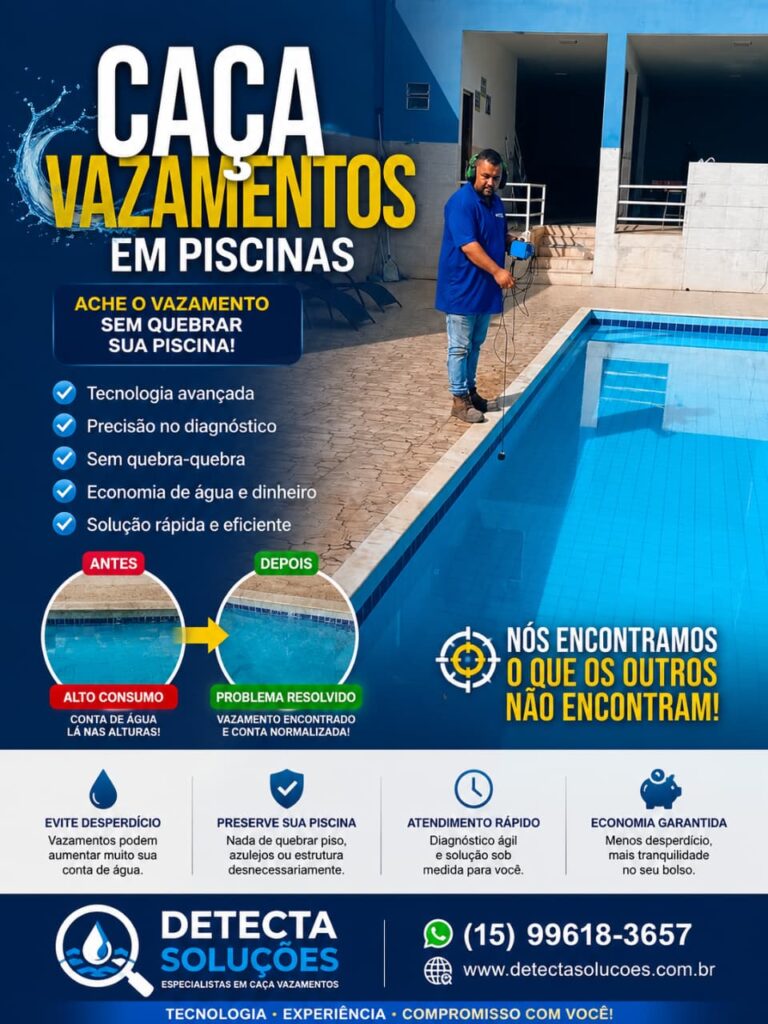 CAÇA VAZAMENTOS EM PISCINAS

ACHE O VAZAMENTO SEM QUEBRAR SUA PISCINA!

Tecnologia avançada
Precisão no diagnóstico
Sem quebra-quebra
Economia de água e dinheiro
Solução rápida e eficiente

ANTES
ALTO CONSUMO
CONTA DE ÁGUA LÁ NAS ALTURAS!

DEPOIS
PROBLEMA RESOLVIDO
VAZAMENTO ENCONTRADO E CONTA NORMALIZADA!

NÓS ENCONTRAMOS O QUE OS OUTROS NÃO ENCONTRAM!

EVITE DESPERDÍCIO
Vazamentos podem aumentar muito sua conta de água.

PRESERVE SUA PISCINA
Nada de quebrar piso, azulejos ou estrutura desnecessariamente.

ATENDIMENTO RÁPIDO
Diagnóstico ágil e solução sob medida para você.

ECONOMIA GARANTIDA
Menos desperdício, mais tranquilidade no seu bolso.

DETECTA SOLUÇÕES
ESPECIALISTAS EM CAÇA VAZAMENTOS

(15) 99618-3657
www.detectasolucoes.com.br

TECNOLOGIA • EXPERIÊNCIA • COMPROMISSO COM VOCÊ!